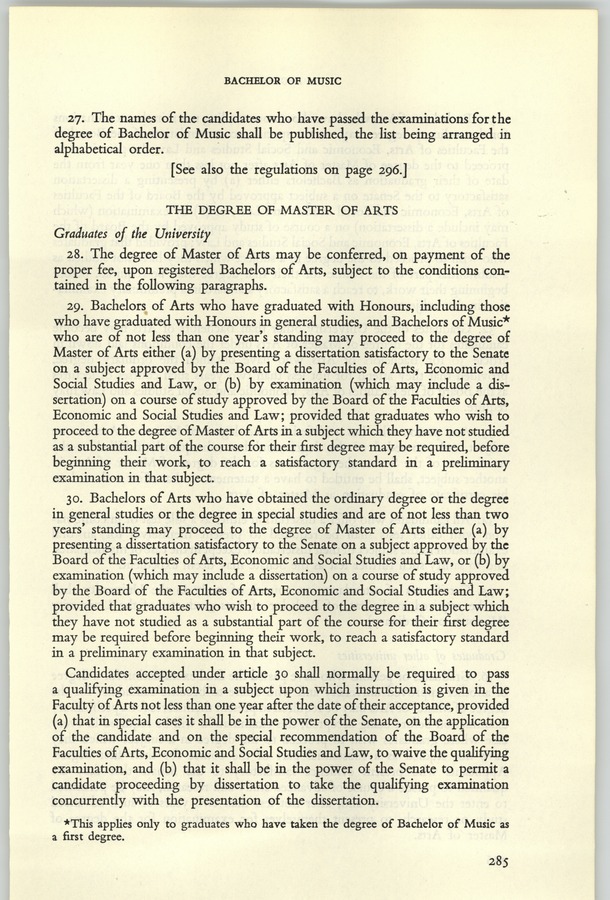 BACHELOR OF MUSIC

27. The names of the candidates who have passed the examinations for the degree of Bachelor of Music shall be published, the list being arranged in alphabetical order.

[See also the regulations on page 296.]

THE DEGREE OF MASTER OF ARTS

Graduates of the University

28. The degree of Master of Arts may be conferred, on payment of the proper fee, upon registered Bachelors of Arts, subject to the conditions contained in the following paragraphs.

29. Bachelors of Arts who have graduated with Honours, including those who have graduated with Honours in general studies, and Bachelors of Music* who are of not less than one year's standing may proceed to the degree of Master of Arts either (a) by presenting a dissertation satisfactory to the Senate on a subject approved by the Board of the Faculties of Arts, Economic and Social Studies and Law, or (b) by examination (which may include a dissertation) on a course of study approved by the Board of the Faculties of Arts, Economic and Social Studies and Law; provided that graduates who wish to proceed to the degree of Master of Arts in a subject which they have not studied as a substantial part of the course for their first degree may be required, before beginning their work, to reach a satisfactory standard in a preliminary examination in that subject.

30. Bachelors of Arts who have obtained the ordinary degree or the degree in general studies or the degree in special studies and are of not less than two years' standing may proceed to the degree of Master of Arts either (a) by presenting a dissertation satisfactory to the Senate on a subject approved by the Board of the Faculties of Arts, Economic and Social Studies and Law, or (b) by examination (which may include a dissertation) on a course of study approved by the Board of the Faculties of Arts, Economic and Social Studies and Law; provided that graduates who wish to proceed to the degree in a subject which they have not studied as a substantial part of the course for their first degree may be required before beginning their work, to reach a satisfactory standard in a preliminary examination in that subject.

Candidates accepted under article 30 shall normally be required to pass a qualifying examination in a subject upon which instruction is given in the Faculty of Arts not less than one year after the date of their acceptance, provided (a) that in special cases it shall be in the power of the Senate, on the application of the candidate and on the special recommendation of the Board of the Faculties of Arts, Economic and Social Studies and Law, to waive the qualifying examination, and (b) that it shall be in the power of the Senate to permit a candidate proceeding by dissertation to take the qualifying examination concurrently with the presentation of the dissertation.

*This applies only to graduates who have taken the degree of Bachelor of Music as a first degree.

285